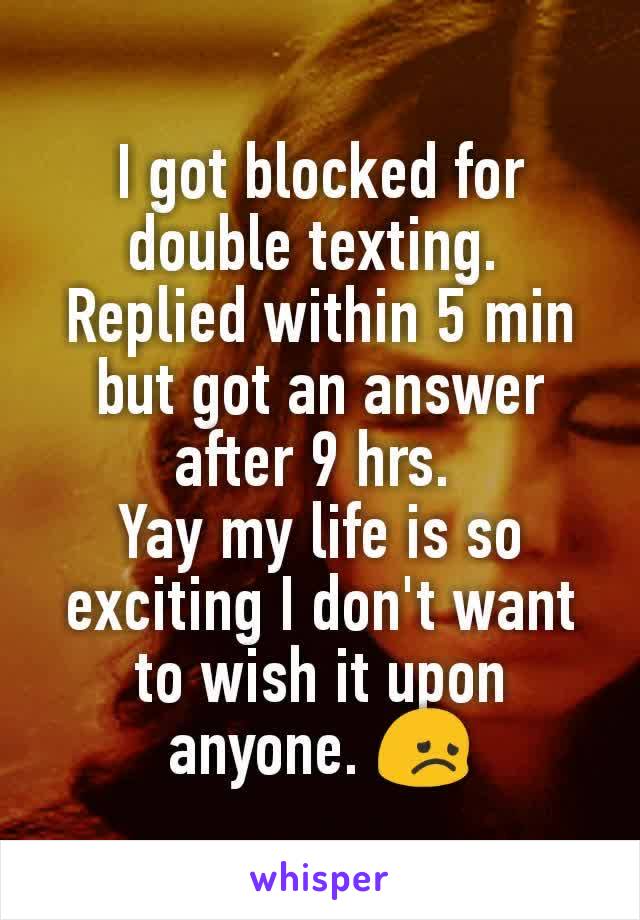 I got blocked for double texting. Replied within 5 min but got an answer after 9 hrs.
Yay my life is so exciting I don't want to wish it upon anyone. 😞

whisper